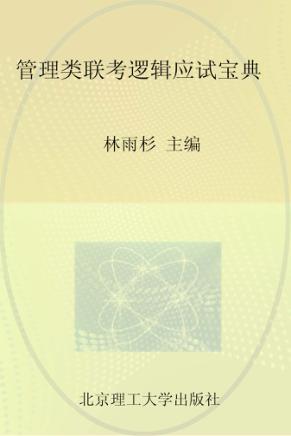 管理类联考逻辑应试宝典

林雨杉 主编

北京理工大学出版社